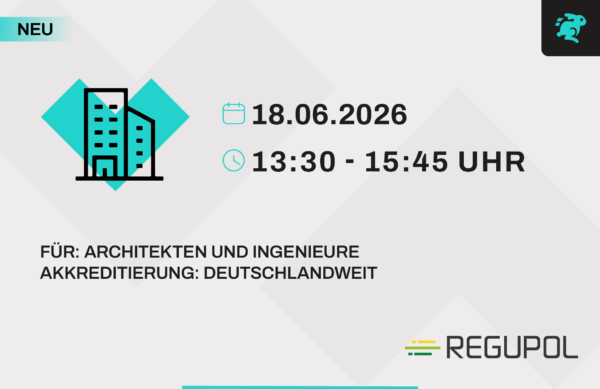 NEU

18.06.2026

13:30 - 15:45 UHR

FÜR: ARCHITEKTEN UND INGENIEURE
AKKREDITIERUNG: DEUTSCHLANDWEIT

REGUPOL